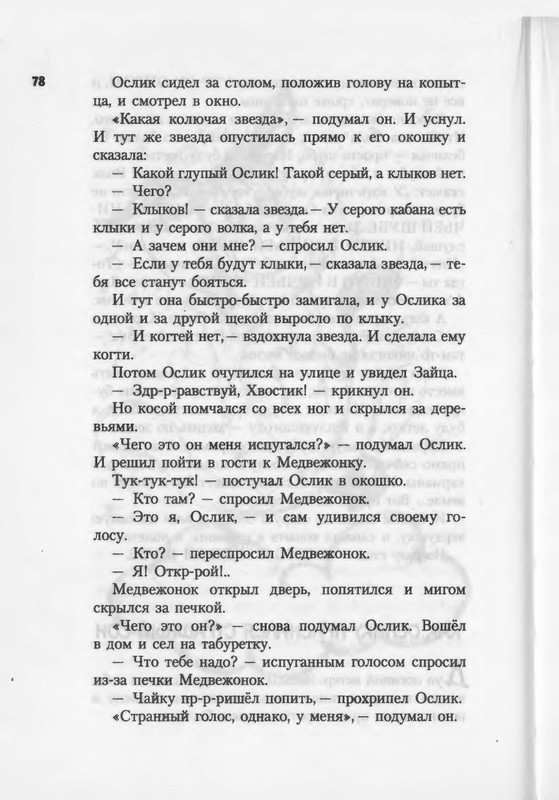 78

Ослик сидел за столом, положив голову на копытца, и смотрел в окно.

«Какая колючая звезда», — подумал он. И уснул. И тут же звезда опустилась прямо к его окошку и сказала:

— Какой глупый Ослик! Такой серый, а клыков нет.

— Чего?

— Клыков! — сказала звезда. — У серого кабана есть клыки и у серого волка, а у тебя нет.

— А зачем они мне? — спросил Ослик.

— Если у тебя будут клыки, — сказала звезда, — тебя все станут бояться.

И тут она быстро-быстро замигала, и у Ослика за одной и за другой щекой выросло по клыку.

— И когтей нет, — вздохнула звезда. И сделала ему когти.

Потом Ослик очутился на улице и увидел Зайца.

— Здр-р-равствуй, Хвостик! — крикнул он.

Но косой помчался со всех ног и скрылся за деревьями.

«Чего это он меня испугался?» — подумал Ослик. И решил пойти в гости к Медвежонку.

Тук-тук-тук! — постучал Ослик в окошко.

— Кто там? — спросил Медвежонок.

— Это я, Ослик, — и сам удивился своему голосу.

— Кто? — переспросил Медвежонок.

— Я! Откр-рой!..

Медвежонок открыл дверь, попятился и мигом скрылся за печкой.

«Чего это он?» — снова подумал Ослик. Вошёл в дом и сел на табуретку.

— Что тебе надо? — испуганным голосом спросил из-за печки Медвежонок.

— Чайку пр-р-ришёл попить, — прохрипел Ослик.

«Странный голос, однако, у меня», — подумал он.